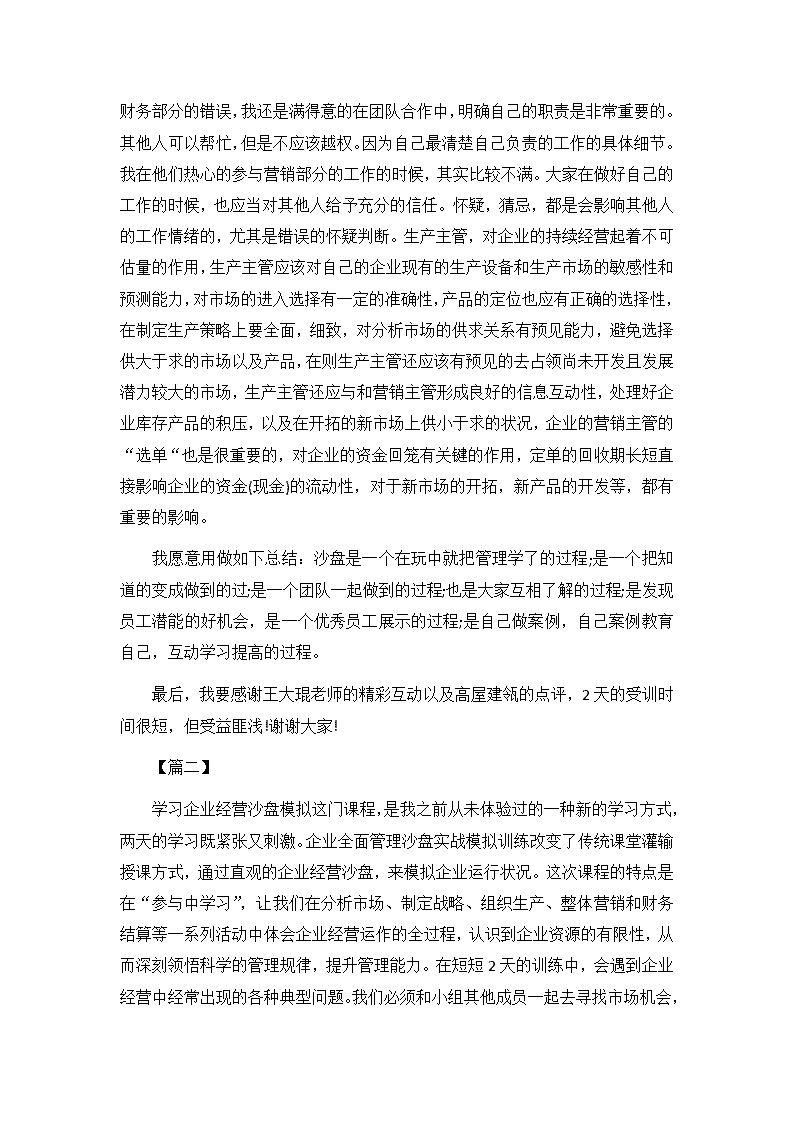 财务部分的错误，我还是满得意的在团队合作中，明确自己的职责是非常重要的。其他人可以帮忙，但是不应该越权。因为自己最清楚自己负责的工作的具体细节。我在他们热心的参与营销部分的工作的时候，其实比较不满。大家在做好自己的工作的时候，也应当对其他人给予充分的信任。怀疑，猜忌，都是会影响其他人的工作情绪的，尤其是错误的怀疑判断。生产主管，对企业的持续经营起着不可估量的作用，生产主管应该对自己的企业现有的生产设备和生产市场的敏感性和预测能力，对市场的进入选择有一定的准确性，产品的定位也应有正确的选择性，在制定生产策略上要全面，细致，对分析市场的供求关系有预见能力，避免选择供大于求的市场以及产品，在则生产主管还应该有预见的去占领尚未开发且发展潜力较大的市场，生产主管还应与和营销主管形成良好的信息互动性，处理好企业库存产品的积压，以及在开拓的新市场上供小于求的状况，企业的营销主管的“选单“也是很重要的，对企业的资金回笼有关键的作用，定单的回收期长短直接影响企业的资金(现金)的流动性，对于新市场的开拓，新产品的开发等，都有重要的影响。

我愿意用做如下总结：沙盘是一个在玩中就把管理学了的过程;是一个把知道的变成做到的过;是一个团队一起做到的过程;也是大家互相了解的过程;是发现员工潜能的好机会，是一个优秀员工展示的过程;是自己做案例，自己案例教育自己，互动学习提高的过程。

最后，我要感谢王大琨老师的精彩互动以及高屋建瓴的点评，2天的受训时间很短，但受益匪浅!谢谢大家!

【篇二】

学习企业经营沙盘模拟这门课程，是我之前从未体验过的一种新的学习方式，两天的学习既紧张又刺激。企业全面管理沙盘实战模拟训练改变了传统课堂灌输授课方式，通过直观的企业经营沙盘，来模拟企业运行状况。这次课程的特点是在“参与中学习”，让我们在分析市场、制定战略、组织生产、整体营销和财务结算等一系列活动中体会企业经营运作的全过程，认识到企业资源的有限性，从而深刻领悟科学的管理规律，提升管理能力。在短短2天的训练中，会遇到企业经营中经常出现的各种典型问题。我们必须和小组其他成员一起去寻找市场机会，